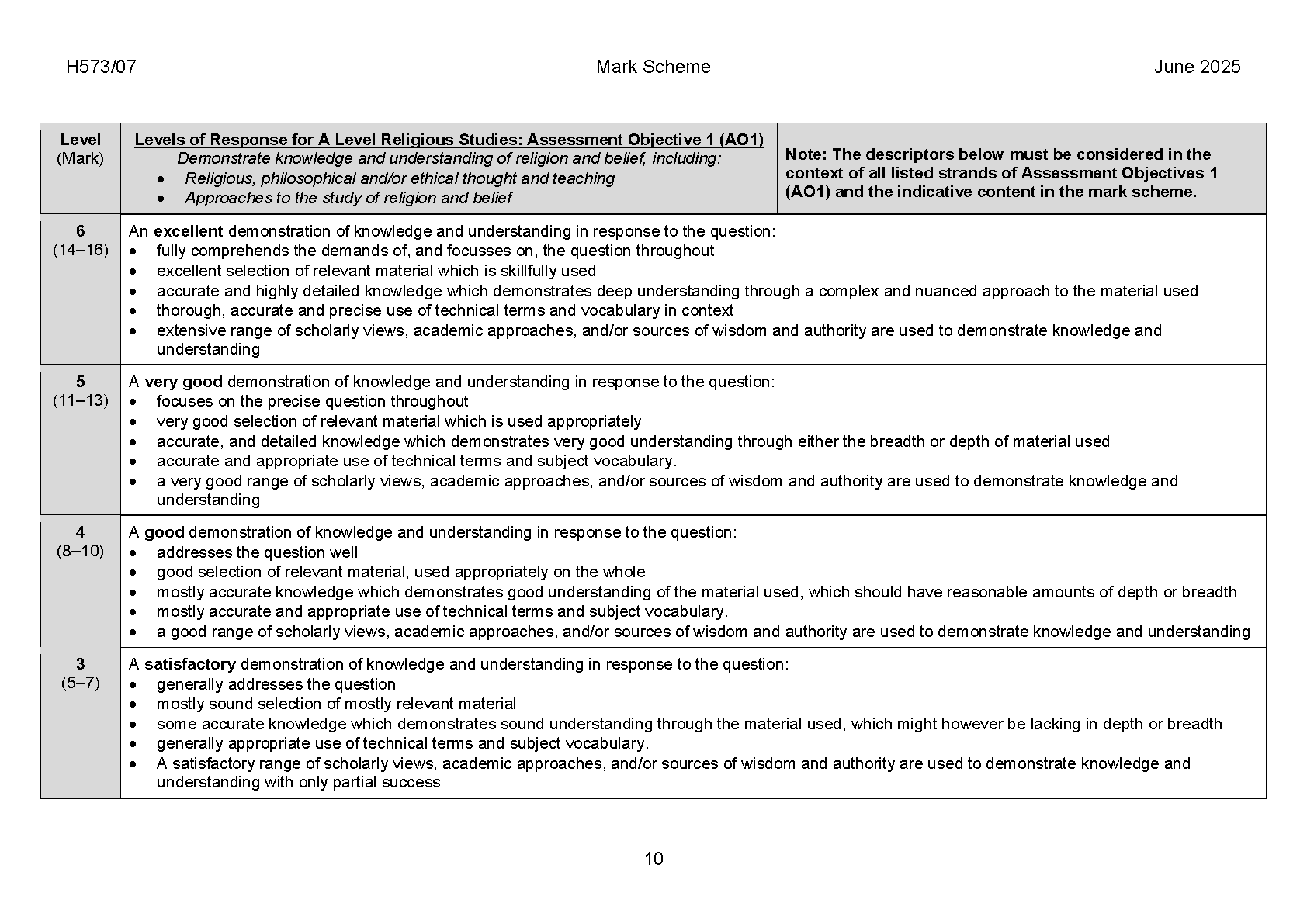 H573/07 Mark Scheme June 2025

| Level (Mark) | Levels of Response for A Level Religious Studies: Assessment Objective 1 (AO1) Demonstrate knowledge and understanding of religion and belief, including: • Religious, philosophical and/or ethical thought and teaching • Approaches to the study of religion and belief | Note: The descriptors below must be considered in the context of all listed strands of Assessment Objectives 1 (AO1) and the indicative content in the mark scheme. |
|---|---|---|
| 6 (14–16) | An excellent demonstration of knowledge and understanding in response to the question: • fully comprehends the demands of, and focusses on, the question throughout • excellent selection of relevant material which is skillfully used • accurate and highly detailed knowledge which demonstrates deep understanding through a complex and nuanced approach to the material used • thorough, accurate and precise use of technical terms and vocabulary in context • extensive range of scholarly views, academic approaches, and/or sources of wisdom and authority are used to demonstrate knowledge and understanding | |
| 5 (11–13) | A very good demonstration of knowledge and understanding in response to the question: • focuses on the precise question throughout • very good selection of relevant material which is used appropriately • accurate, and detailed knowledge which demonstrates very good understanding through either the breadth or depth of material used • accurate and appropriate use of technical terms and subject vocabulary. • a very good range of scholarly views, academic approaches, and/or sources of wisdom and authority are used to demonstrate knowledge and understanding | |
| 4 (8–10) | A good demonstration of knowledge and understanding in response to the question: • addresses the question well • good selection of relevant material, used appropriately on the whole • mostly accurate knowledge which demonstrates good understanding of the material used, which should have reasonable amounts of depth or breadth • mostly accurate and appropriate use of technical terms and subject vocabulary. • a good range of scholarly views, academic approaches, and/or sources of wisdom and authority are used to demonstrate knowledge and understanding | |
| 3 (5–7) | A satisfactory demonstration of knowledge and understanding in response to the question: • generally addresses the question • mostly sound selection of mostly relevant material • some accurate knowledge which demonstrates sound understanding through the material used, which might however be lacking in depth or breadth • generally appropriate use of technical terms and subject vocabulary. • A satisfactory range of scholarly views, academic approaches, and/or sources of wisdom and authority are used to demonstrate knowledge and understanding with only partial success | |

10